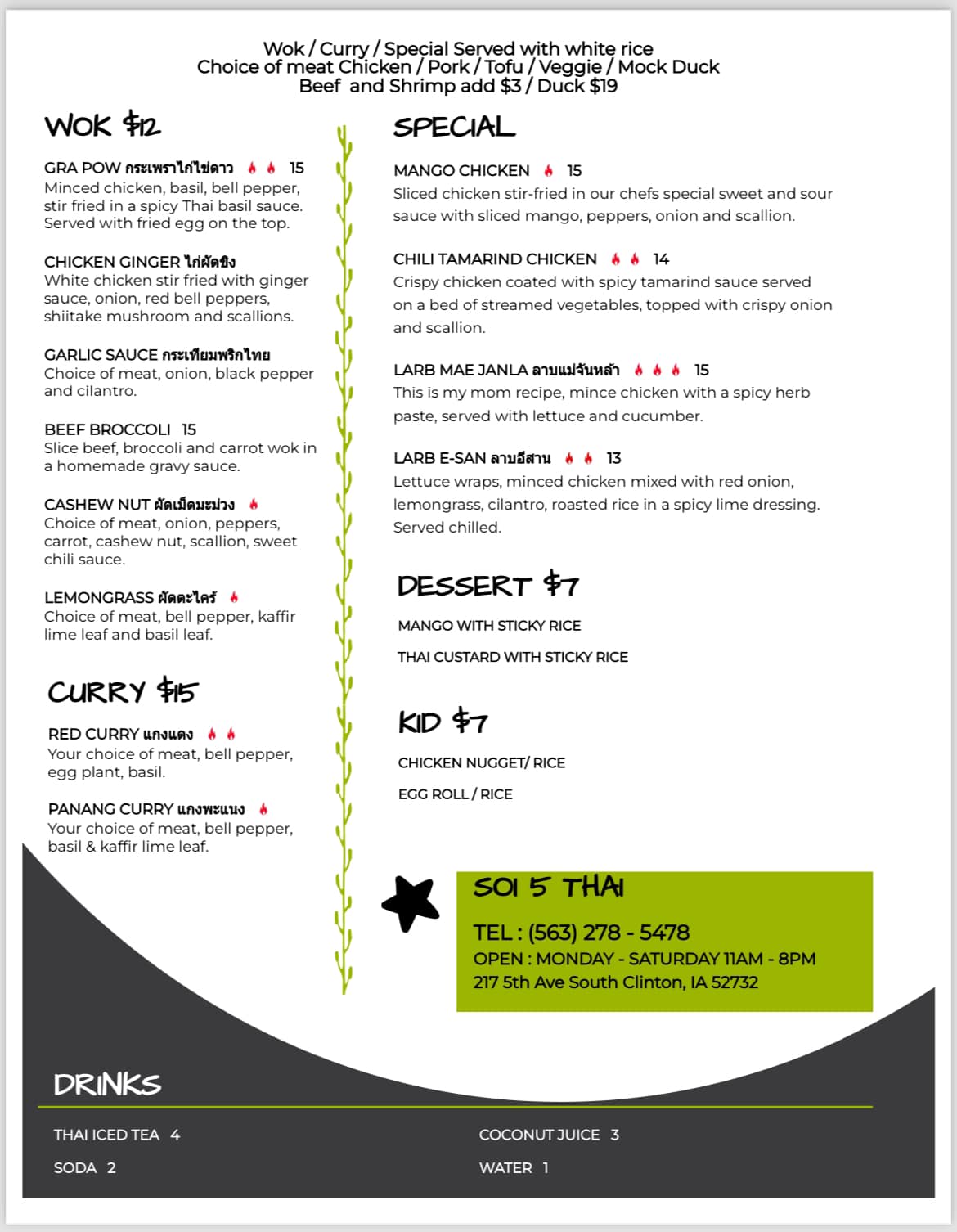 Wok / Curry / Special Served with white rice
Choice of meat Chicken / Pork / Tofu / Veggie / Mock Duck
Beef and Shrimp add $3 / Duck $19

WOK $12

GRA POW กระเพราไก่ไข่ดาว 15
Minced chicken, basil, bell pepper, stir fried in a spicy Thai basil sauce. Served with fried egg on the top.

CHICKEN GINGER ไก่ผัดขิง
White chicken stir fried with ginger sauce, onion, red bell peppers, shiitake mushroom and scallions.

GARLIC SAUCE กระเทียมพริกไทย
Choice of meat, onion, black pepper and cilantro.

BEEF BROCCOLI 15
Slice beef, broccoli and carrot wok in a homemade gravy sauce.

CASHEW NUT ผัดเม็ดมะม่วง
Choice of meat, onion, peppers, carrot, cashew nut, scallion, sweet chili sauce.

LEMONGRASS ผัดตะไคร้
Choice of meat, bell pepper, kaffir lime leaf and basil leaf.

CURRY $15

RED CURRY แกงแดง
Your choice of meat, bell pepper, egg plant, basil.

PANANG CURRY แกงพะแนง
Your choice of meat, bell pepper, basil & kaffir lime leaf.

SPECIAL

MANGO CHICKEN 15
Sliced chicken stir-fried in our chefs special sweet and sour sauce with sliced mango, peppers, onion and scallion.

CHILI TAMARIND CHICKEN 14
Crispy chicken coated with spicy tamarind sauce served on a bed of streamed vegetables, topped with crispy onion and scallion.

LARB MAE JANLA ลาบแม่จันหล้า 15
This is my mom recipe, mince chicken with a spicy herb paste, served with lettuce and cucumber.

LARB E-SAN ลาบอีสาน 13
Lettuce wraps, minced chicken mixed with red onion, lemongrass, cilantro, roasted rice in a spicy lime dressing. Served chilled.

DESSERT $7

MANGO WITH STICKY RICE

THAI CUSTARD WITH STICKY RICE

KID $7

CHICKEN NUGGET/ RICE

EGG ROLL / RICE

SOI 5 THAI
TEL : (563) 278 - 5478
OPEN : MONDAY - SATURDAY 11AM - 8PM
217 5th Ave South Clinton, IA 52732

DRINKS

THAI ICED TEA 4
SODA 2

COCONUT JUICE 3
WATER 1